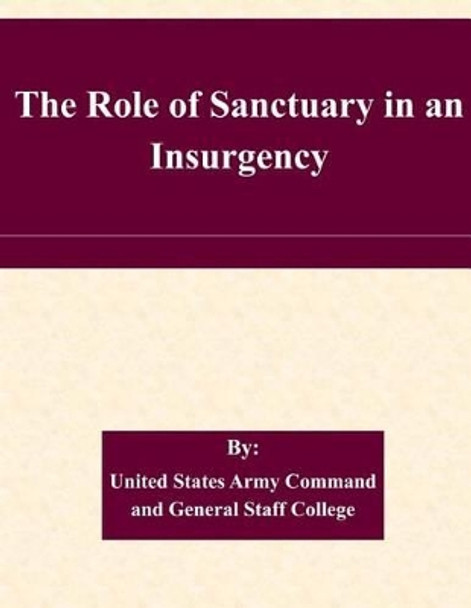 The Role of Sanctuary in an Insurgency

By:

United States Army Command and General Staff College